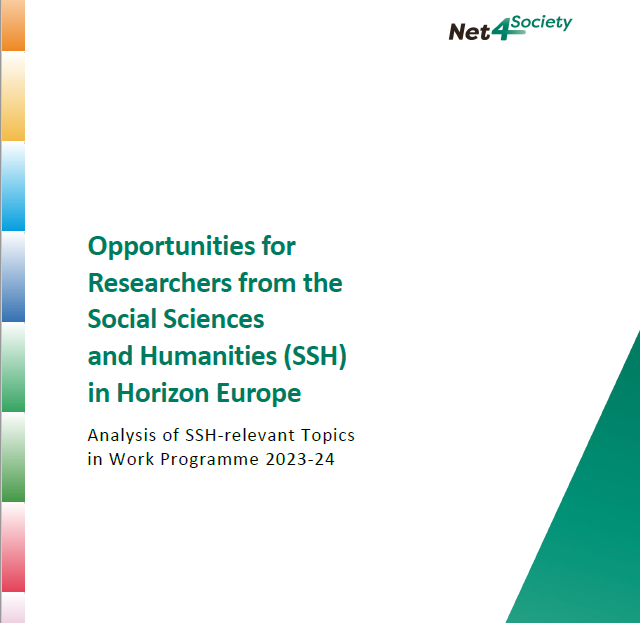 Net4Society

Opportunities for Researchers from the Social Sciences and Humanities (SSH) in Horizon Europe

Analysis of SSH-relevant Topics in Work Programme 2023-24